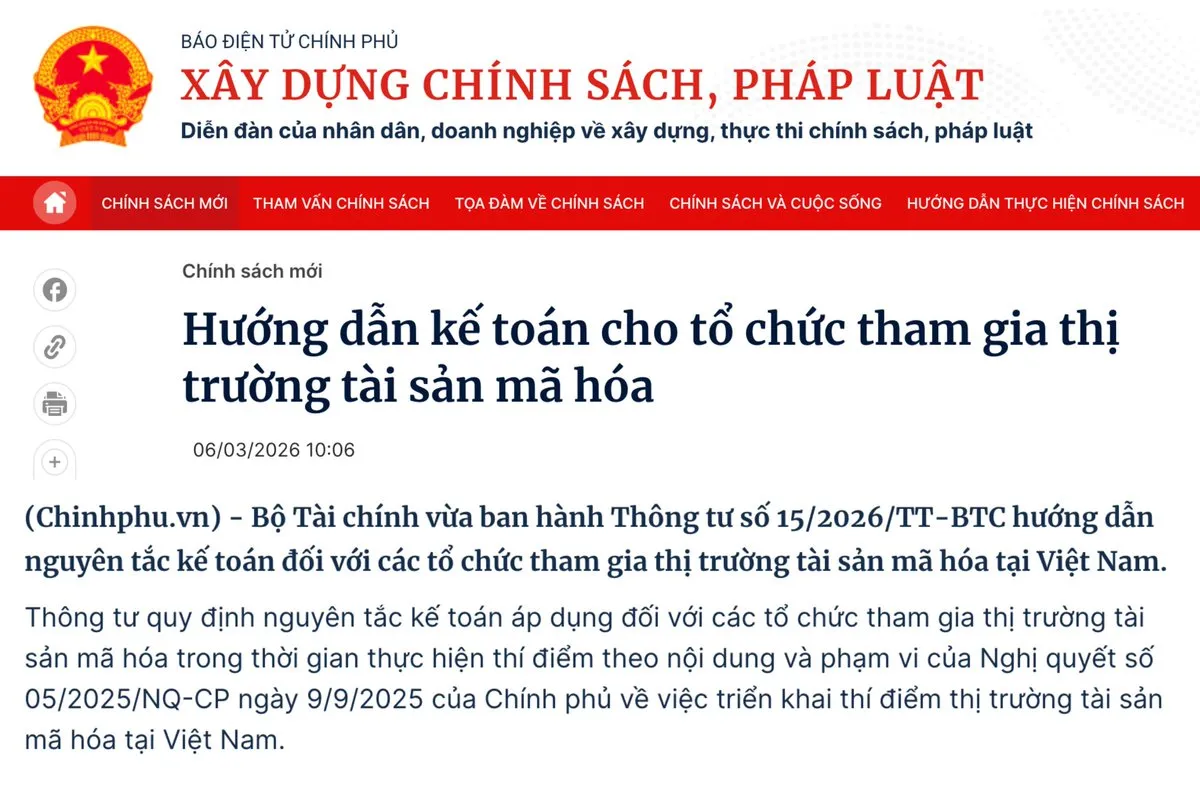 BÁO ĐIỆN TỬ CHÍNH PHỦ
XÂY DỰNG CHÍNH SÁCH, PHÁP LUẬT
Diễn đàn của nhân dân, doanh nghiệp về xây dựng, thực thi chính sách, pháp luật

CHÍNH SÁCH MỚI   THAM VẤN CHÍNH SÁCH   TỌA ĐÀM VỀ CHÍNH SÁCH   CHÍNH SÁCH VÀ CUỘC SỐNG   HƯỚNG DẪN THỰC HIỆN CHÍNH SÁCH

Chính sách mới

Hướng dẫn kế toán cho tổ chức tham gia thị trường tài sản mã hóa

06/03/2026 10:06

(Chinhphu.vn) - Bộ Tài chính vừa ban hành Thông tư số 15/2026/TT-BTC hướng dẫn nguyên tắc kế toán đối với các tổ chức tham gia thị trường tài sản mã hóa tại Việt Nam.

Thông tư quy định nguyên tắc kế toán áp dụng đối với các tổ chức tham gia thị trường tài sản mã hóa trong thời gian thực hiện thí điểm theo nội dung và phạm vi của Nghị quyết số 05/2025/NQ-CP ngày 9/9/2025 của Chính phủ về việc triển khai thí điểm thị trường tài sản mã hóa tại Việt Nam.